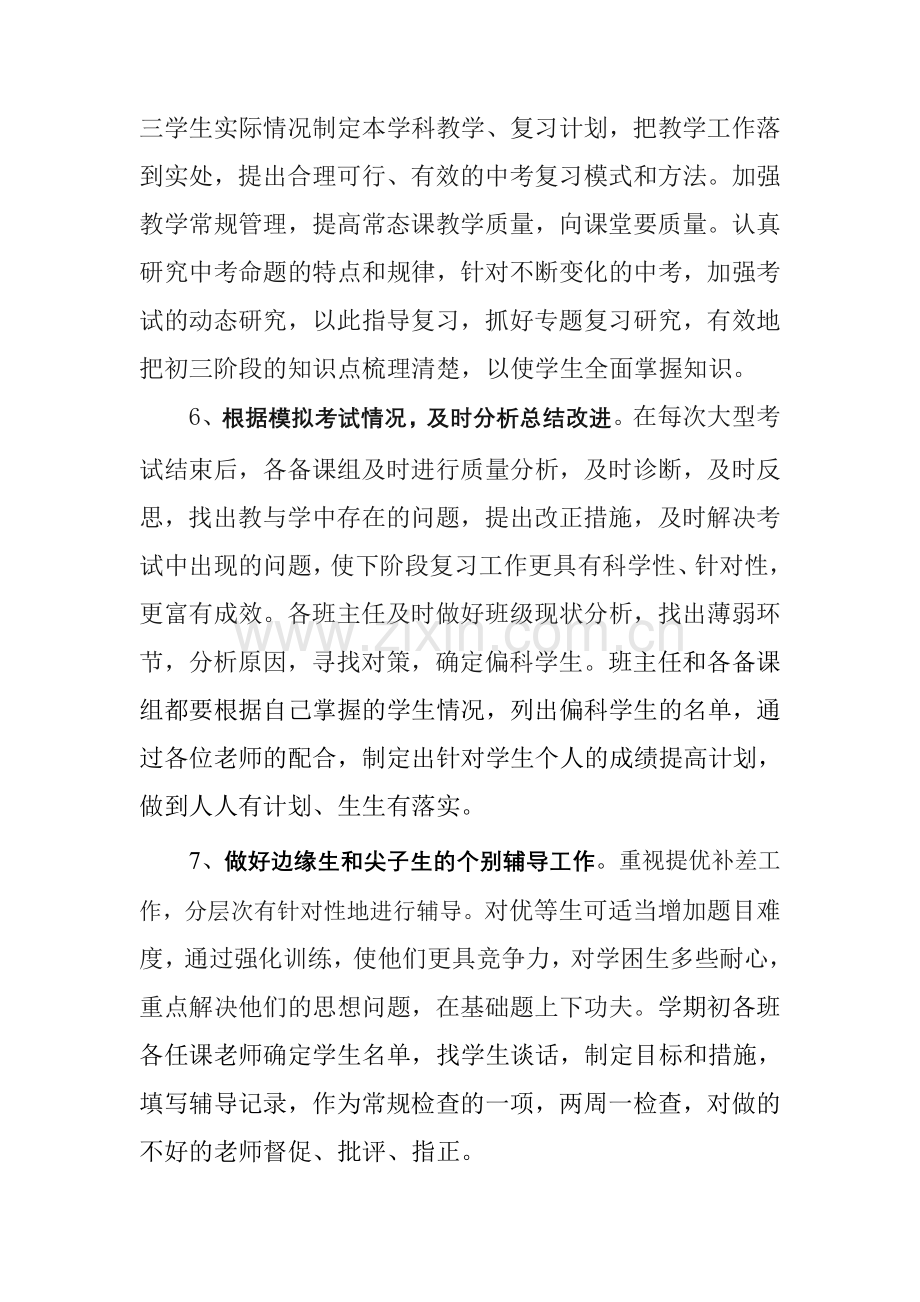 三学生实际情况制定本学科教学、复习计划，把教学工作落到实处，提出合理可行、有效的中考复习模式和方法。加强教学常规管理，提高常态课教学质量，向课堂要质量。认真研究中考命题的特点和规律，针对不断变化的中考，加强考试的动态研究，以此指导复习，抓好专题复习研究，有效地把初三阶段的知识点梳理清楚，以使学生全面掌握知识。

6、根据模拟考试情况，及时分析总结改进。在每次大型考试结束后，各备课组及时进行质量分析，及时诊断，及时反思，找出教与学中存在的问题，提出改正措施，及时解决考试中出现的问题，使下阶段复习工作更具有科学性、针对性，更富有成效。各班主任及时做好班级现状分析，找出薄弱环节，分析原因，寻找对策，确定偏科学生。班主任和各备课组都要根据自己掌握的学生情况，列出偏科学生的名单，通过各位老师的配合，制定出针对学生个人的成绩提高计划，做到人人有计划、生生有落实。

7、做好边缘生和尖子生的个别辅导工作。重视提优补差工作，分层次有针对性地进行辅导。对优等生可适当增加题目难度，通过强化训练，使他们更具竞争力，对学困生多些耐心，重点解决他们的思想问题，在基础题上下功夫。学期初各班各任课老师确定学生名单，找学生谈话，制定目标和措施，填写辅导记录，作为常规检查的一项，两周一检查，对做的不好的老师督促、批评、指正。

www.zixin.com.cn